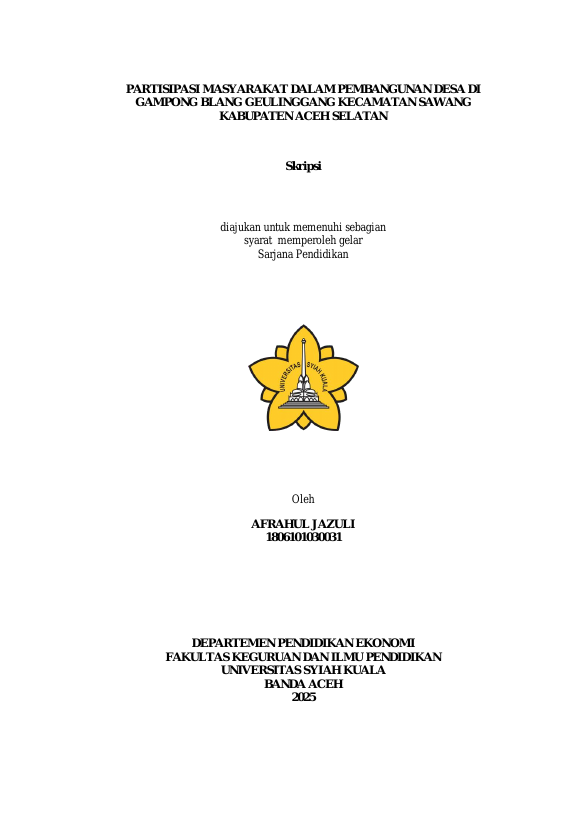 PARTISIPASI MASYARAKAT DALAM PEMBANGUNAN DESA DI GAMPONG BLANG GEULINGGANG KECAMATAN SAWANG KABUPATEN ACEH SELATAN

Skripsi

diajukan untuk memenuhi sebagian syarat memperoleh gelar Sarjana Pendidikan

UNIVERSITAS SYIAH KUALA

Oleh

AFRAHUL JAZULI
1806101030031

DEPARTEMEN PENDIDIKAN EKONOMI
FAKULTAS KEGURUAN DAN ILMU PENDIDIKAN
UNIVERSITAS SYIAH KUALA
BANDA ACEH
2025